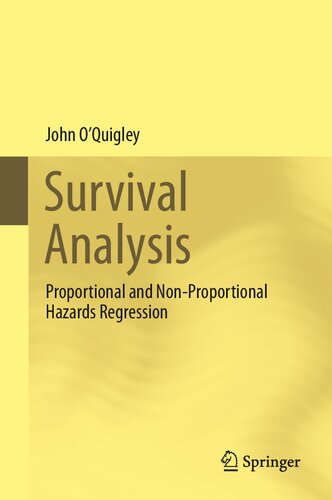 John O'Quigley

Survival Analysis

Proportional and Non-Proportional Hazards Regression

Springer